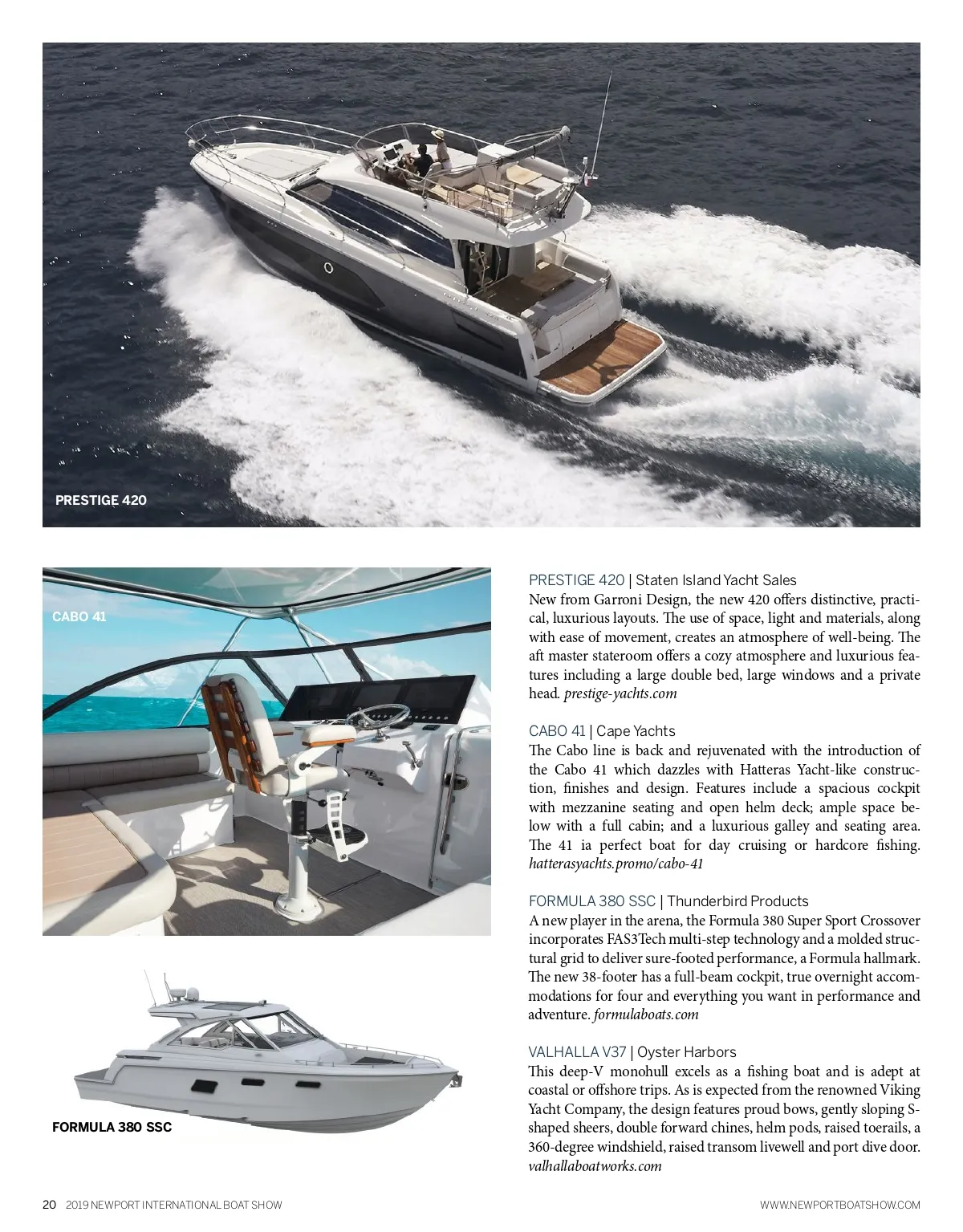 PRESTIGE 420

CABO 41

FORMULA 380 SSC

PRESTIGE 420 | Staten Island Yacht Sales
New from Garroni Design, the new 420 offers distinctive, practical, luxurious layouts. The use of space, light and materials, along with ease of movement, creates an atmosphere of well-being. The aft master stateroom offers a cozy atmosphere and luxurious features including a large double bed, large windows and a private head. prestige-yachts.com

CABO 41 | Cape Yachts
The Cabo line is back and rejuvenated with the introduction of the Cabo 41 which dazzles with Hatteras Yacht-like construction, finishes and design. Features include a spacious cockpit with mezzanine seating and open helm deck; ample space below with a full cabin; and a luxurious galley and seating area. The 41 ia perfect boat for day cruising or hardcore fishing. hatterasyachts.promo/cabo-41

FORMULA 380 SSC | Thunderbird Products
A new player in the arena, the Formula 380 Super Sport Crossover incorporates FAS3Tech multi-step technology and a molded structural grid to deliver sure-footed performance, a Formula hallmark. The new 38-footer has a full-beam cockpit, true overnight accommodations for four and everything you want in performance and adventure. formulaboats.com

VALHALLA V37 | Oyster Harbors
This deep-V monohull excels as a fishing boat and is adept at coastal or offshore trips. As is expected from the renowned Viking Yacht Company, the design features proud bows, gently sloping S-shaped sheers, double forward chines, helm pods, raised toerails, a 360-degree windshield, raised transom livewell and port dive door. valhallaboatworks.com

20 2019 NEWPORT INTERNATIONAL BOAT SHOW

WWW.NEWPORTBOATSHOW.COM